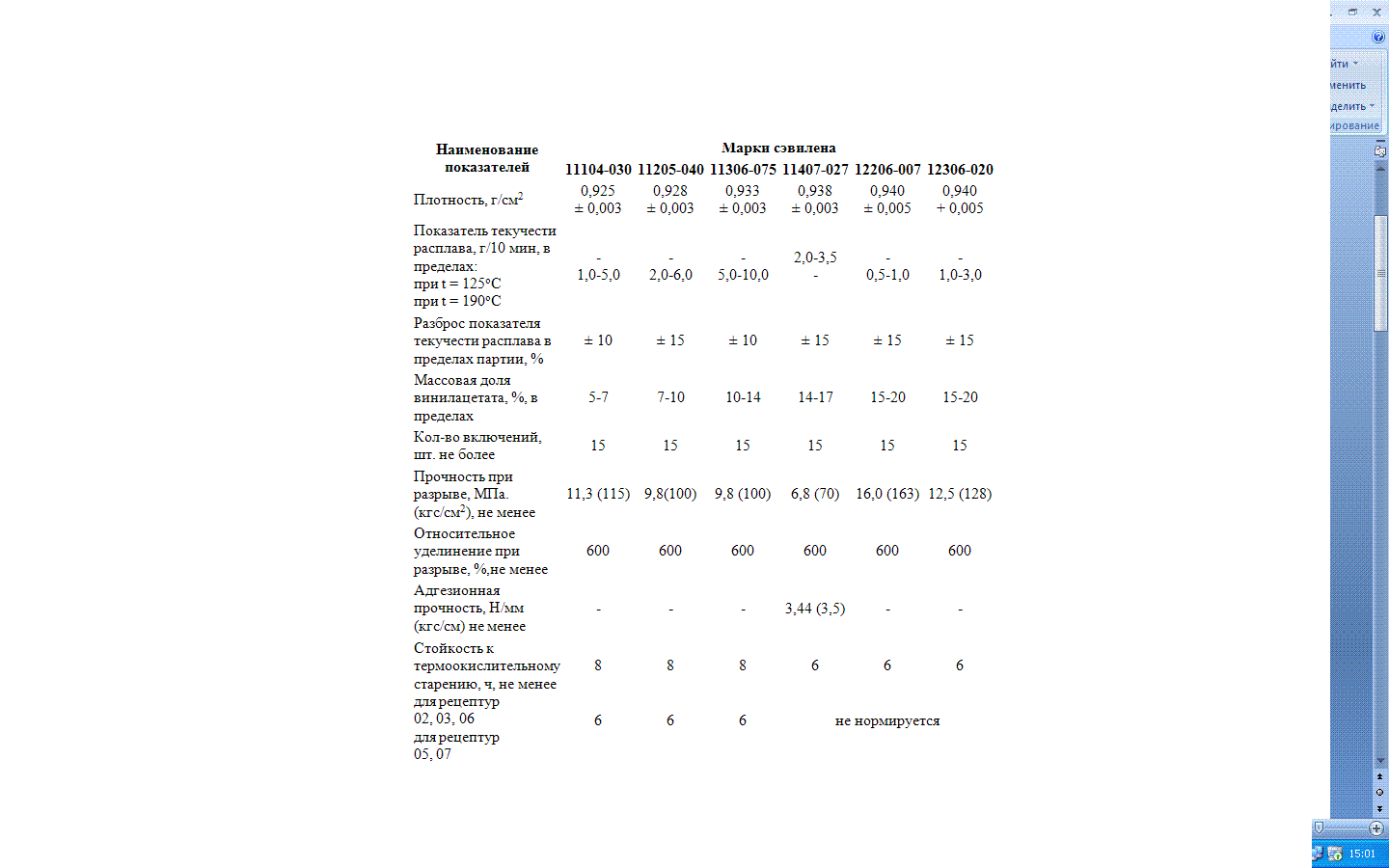 | Наименование показателей | Марки сэвилена | | | | | |
|---|---|---|---|---|---|---|
| | 11104-030 | 11205-040 | 11306-075 | 11407-027 | 12206-007 | 12306-020 |
| Плотность, г/см$^2$ | 0,925 ± 0,003 | 0,928 ± 0,003 | 0,933 ± 0,003 | 0,938 ± 0,003 | 0,940 ± 0,005 | 0,940 + 0,005 |
| Показатель текучести расплава, г/10 мин, в пределах: при t = 125°C при t = 190°C | - 1,0-5,0 | - 2,0-6,0 | - 5,0-10,0 | 2,0-3,5 - | - 0,5-1,0 | - 1,0-3,0 |
| Разброс показателя текучести расплава в пределах партии, % | ± 10 | ± 15 | ± 10 | ± 15 | ± 15 | ± 15 |
| Массовая доля винилацетата, %, в пределах | 5-7 | 7-10 | 10-14 | 14-17 | 15-20 | 15-20 |
| Кол-во включений, шт. не более | 15 | 15 | 15 | 15 | 15 | 15 |
| Прочность при разрыве, МПа. (кгс/см$^2$), не менее | 11,3 (115) | 9,8(100) | 9,8 (100) | 6,8 (70) | 16,0 (163) | 12,5 (128) |
| Относительное удлинение при разрыве, %,не менее | 600 | 600 | 600 | 600 | 600 | 600 |
| Адгезионная прочность, Н/мм (кгс/см) не менее | - | - | - | 3,44 (3,5) | - | - |
| Стойкость к термоокислительному старению, ч, не менее для рецептур 02, 03, 06 | 8 | 8 | 8 | 6 | 6 | 6 |
| для рецептур 05, 07 | 6 | 6 | 6 | не нормируется | | |

йти
менить
делить
ирование
15:01